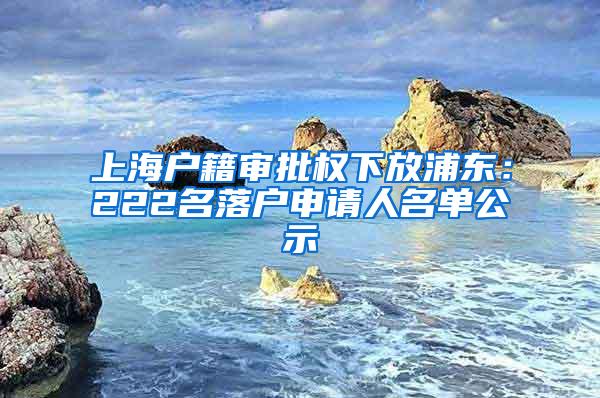 上海户籍审批权下放浦东：222名落户申请人名单公示